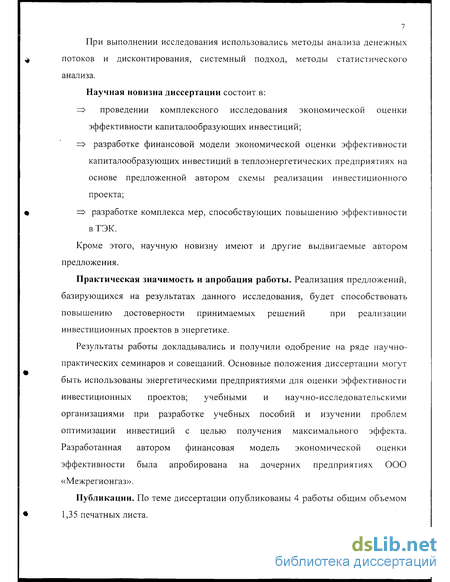 7

При выполнении исследования использовались методы анализа денежных потоков и дисконтирования, системный подход, методы статистического анализа.

**Научная новизна диссертации** состоит в:

⇒ проведении комплексного исследования экономической оценки эффективности капиталообразующих инвестиций;

⇒ разработке финансовой модели экономической оценки эффективности капиталообразующих инвестиций в теплоэнергетических предприятиях на основе предложенной автором схемы реализации инвестиционного проекта;

⇒ разработке комплекса мер, способствующих повышению эффективности в ТЭК.

Кроме этого, научную новизну имеют и другие выдвигаемые автором предложения.

**Практическая значимость и апробация работы.** Реализация предложений, базирующихся на результатах данного исследования, будет способствовать повышению достоверности принимаемых решений при реализации инвестиционных проектов в энергетике.

Результаты работы докладывались и получили одобрение на ряде научно-практических семинаров и совещаний. Основные положения диссертации могут быть использованы энергетическими предприятиями для оценки эффективности инвестиционных проектов; учебными и научно-исследовательскими организациями при разработке учебных пособий и изучении проблем оптимизации инвестиций с целью получения максимального эффекта. Разработанная автором финансовая модель экономической оценки эффективности была апробирована на дочерних предприятиях ООО «Межрегионгаз».

**Публикации.** По теме диссертации опубликованы 4 работы общим объемом 1,35 печатных листа.

dsLib.net
библиотека диссертаций